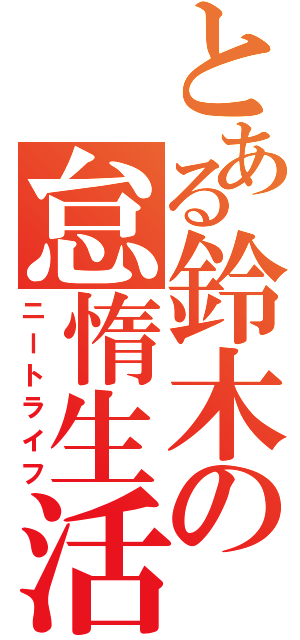 とある鈴木の怠惰生活

ニートライフ